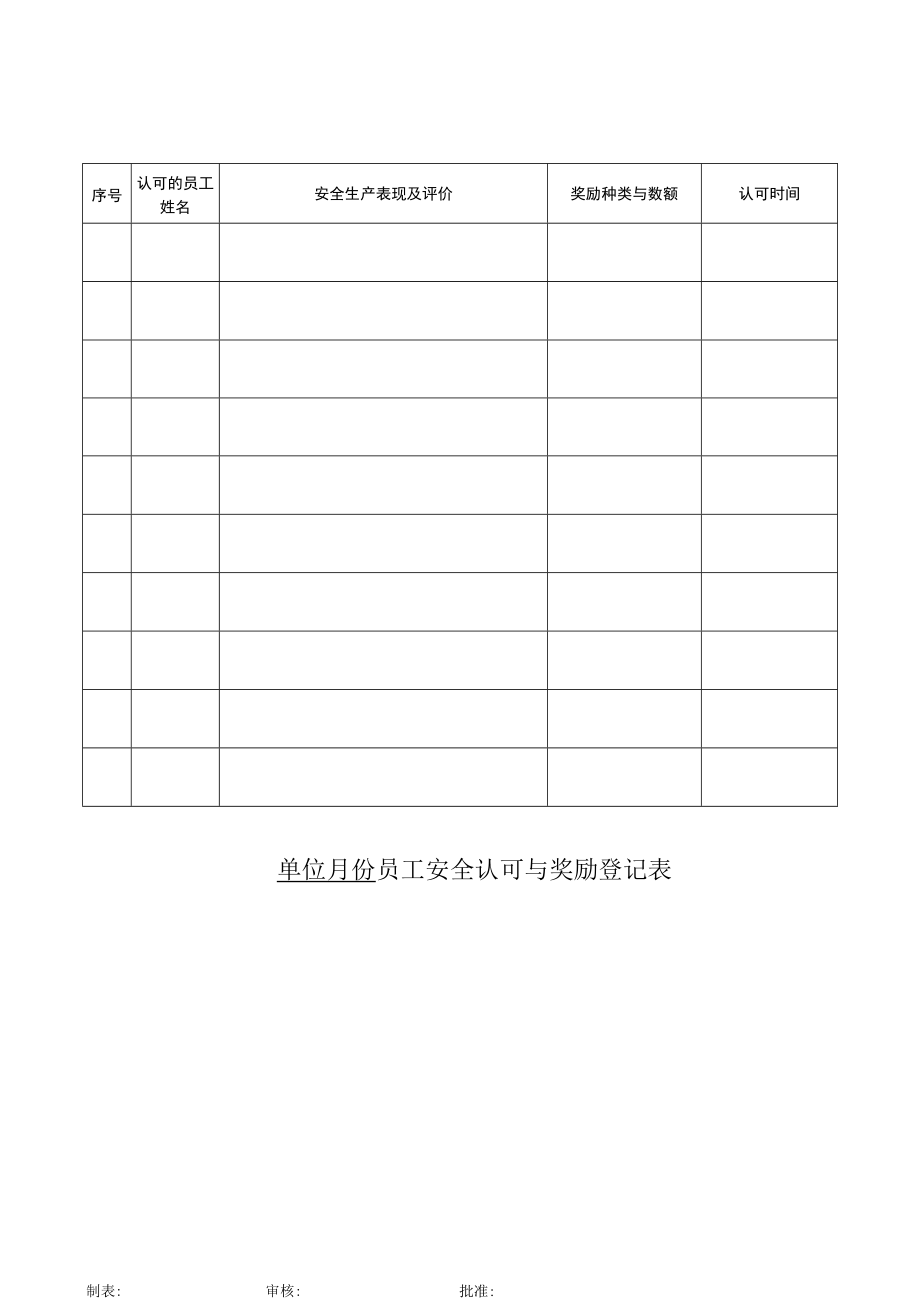 | 序号 | 认可的员工姓名 | 安全生产表现及评价 | 奖励种类与数额 | 认可时间 |
|---|---|---|---|---|
| | | | | |
| | | | | |
| | | | | |
| | | | | |
| | | | | |
| | | | | |
| | | | | |
| | | | | |
| | | | | |
| | | | | |

单位月份员工安全认可与奖励登记表

制表: 审核: 批准: